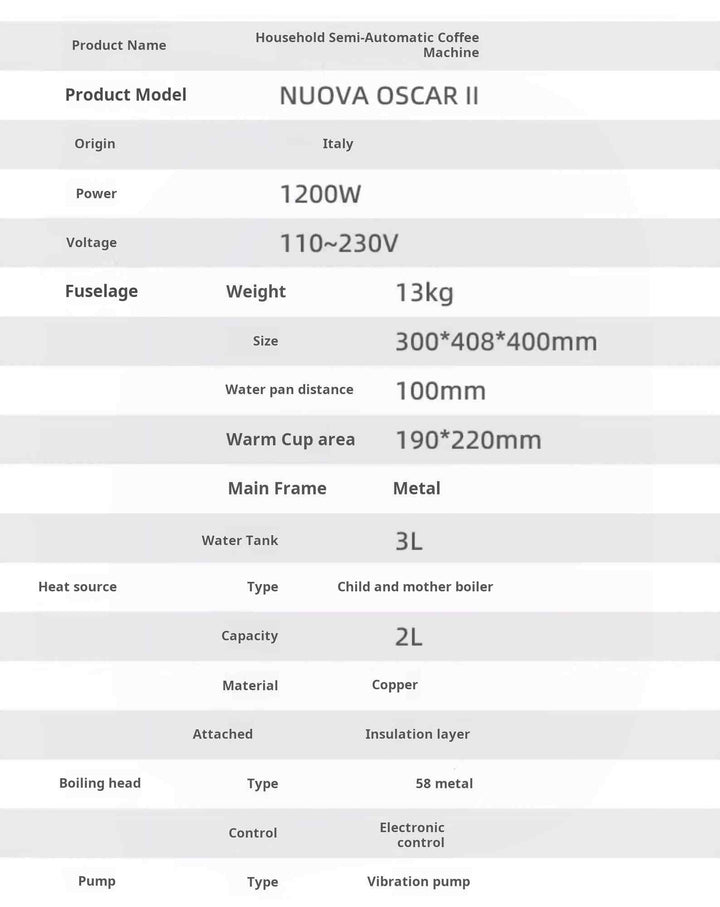 | | | |
|---|---|---|
| Product Name | Household Semi-Automatic Coffee Machine | |
| Product Model | NUOVA OSCAR II | |
| Origin | Italy | |
| Power | 1200W | |
| Voltage | 110~230V | |
| Fuselage | Weight | 13kg |
| | Size | 300*408*400mm |
| | Water pan distance | 100mm |
| | Warm Cup area | 190*220mm |
| | Main Frame | Metal |
| | Water Tank | 3L |
| Heat source | Type | Child and mother boiler |
| | Capacity | 2L |
| | Material | Copper |
| | Attached | Insulation layer |
| Boiling head | Type | 58 metal |
| | Control | Electronic control |
| Pump | Type | Vibration pump |